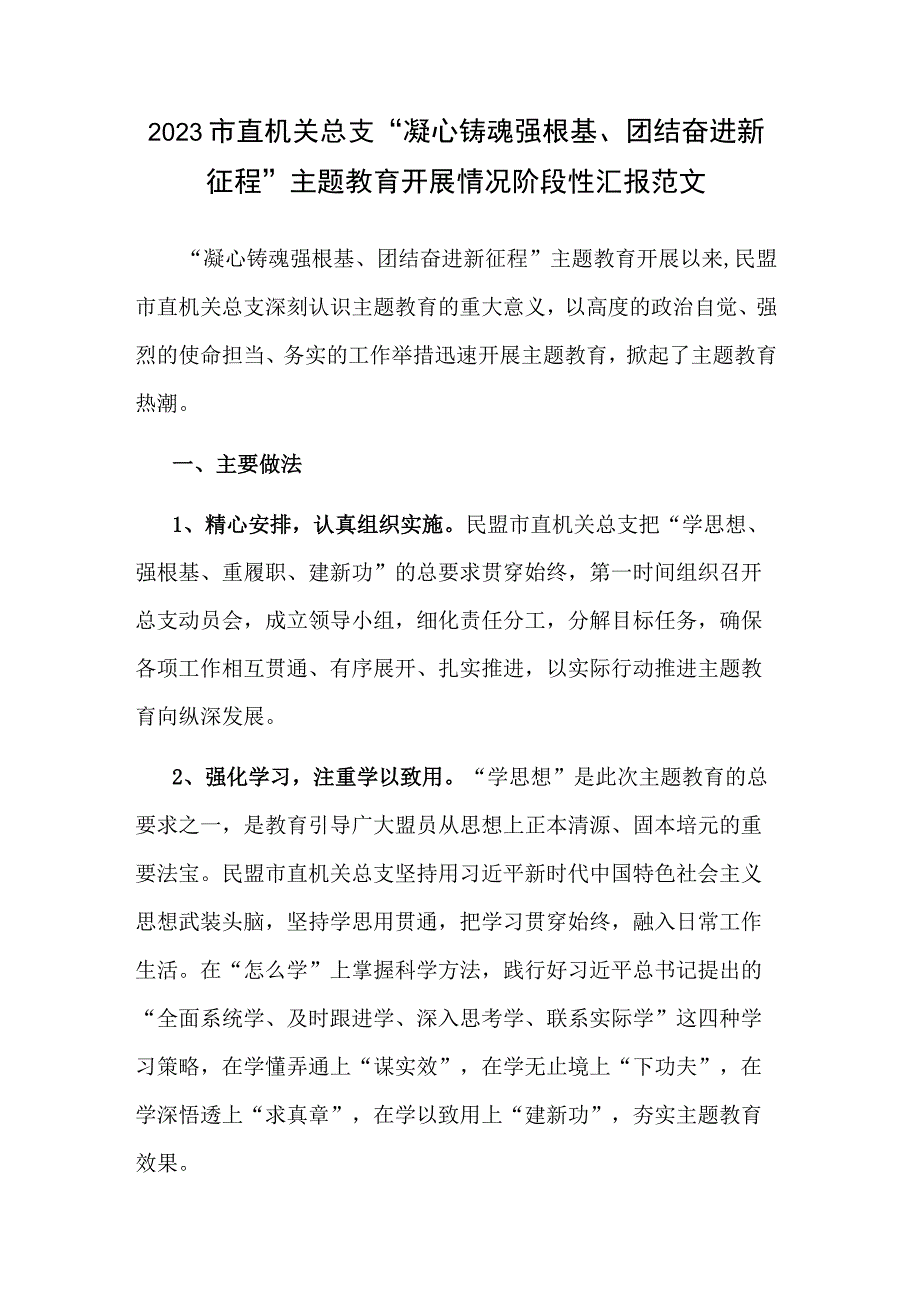 2023市直机关总支“凝心铸魂强根基、团结奋进新征程”主题教育开展情况阶段性汇报范文

“凝心铸魂强根基、团结奋进新征程”主题教育开展以来,民盟市直机关总支深刻认识主题教育的重大意义，以高度的政治自觉、强烈的使命担当、务实的工作举措迅速开展主题教育，掀起了主题教育热潮。

一、主要做法

1、精心安排，认真组织实施。民盟市直机关总支把“学思想、强根基、重履职、建新功”的总要求贯穿始终，第一时间组织召开总支动员会，成立领导小组，细化责任分工，分解目标任务，确保各项工作相互贯通、有序展开、扎实推进，以实际行动推进主题教育向纵深发展。

2、强化学习，注重学以致用。“学思想”是此次主题教育的总要求之一，是教育引导广大盟员从思想上正本清源、固本培元的重要法宝。民盟市直机关总支坚持用习近平新时代中国特色社会主义思想武装头脑，坚持学思用贯通，把学习贯穿始终，融入日常工作生活。在“怎么学”上掌握科学方法，践行好习近平总书记提出的“全面系统学、及时跟进学、深入思考学、联系实际学”这四种学习策略，在学懂弄通上“谋实效”，在学无止境上“下功夫”，在学深悟透上“求真章”，在学以致用上“建新功”，夯实主题教育效果。